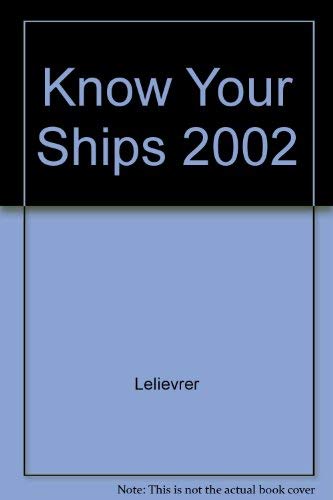 Know Your Ships 2002

Lelievrer

Note: This is not the actual book cover